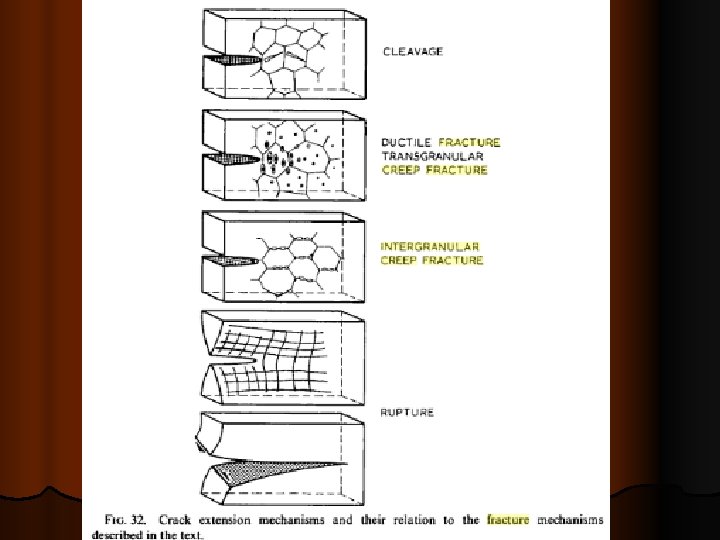 CLEAVAGE

DUCTILE FRACTURE
TRANSGRANULAR
CREEP FRACTURE

INTERGRANULAR
CREEP FRACTURE

RUPTURE

FIG. 32. Crack extension mechanisms and their relation to the fracture mechanisms described in the text.